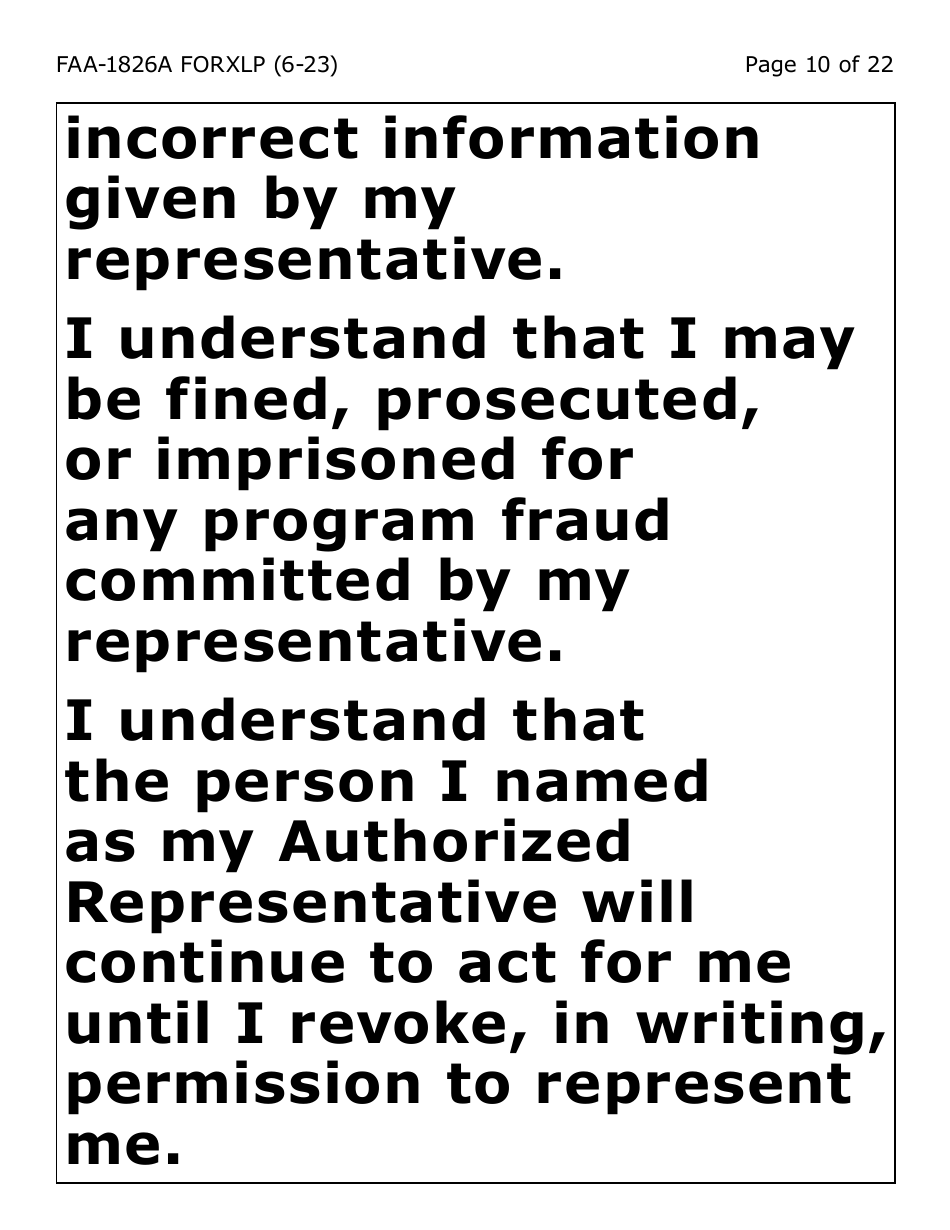 FAA-1826A FORXLP (6-23)

Page 10 of 22

incorrect information given by my representative.

I understand that I may be fined, prosecuted, or imprisoned for any program fraud committed by my representative.

I understand that the person I named as my Authorized Representative will continue to act for me until I revoke, in writing, permission to represent me.